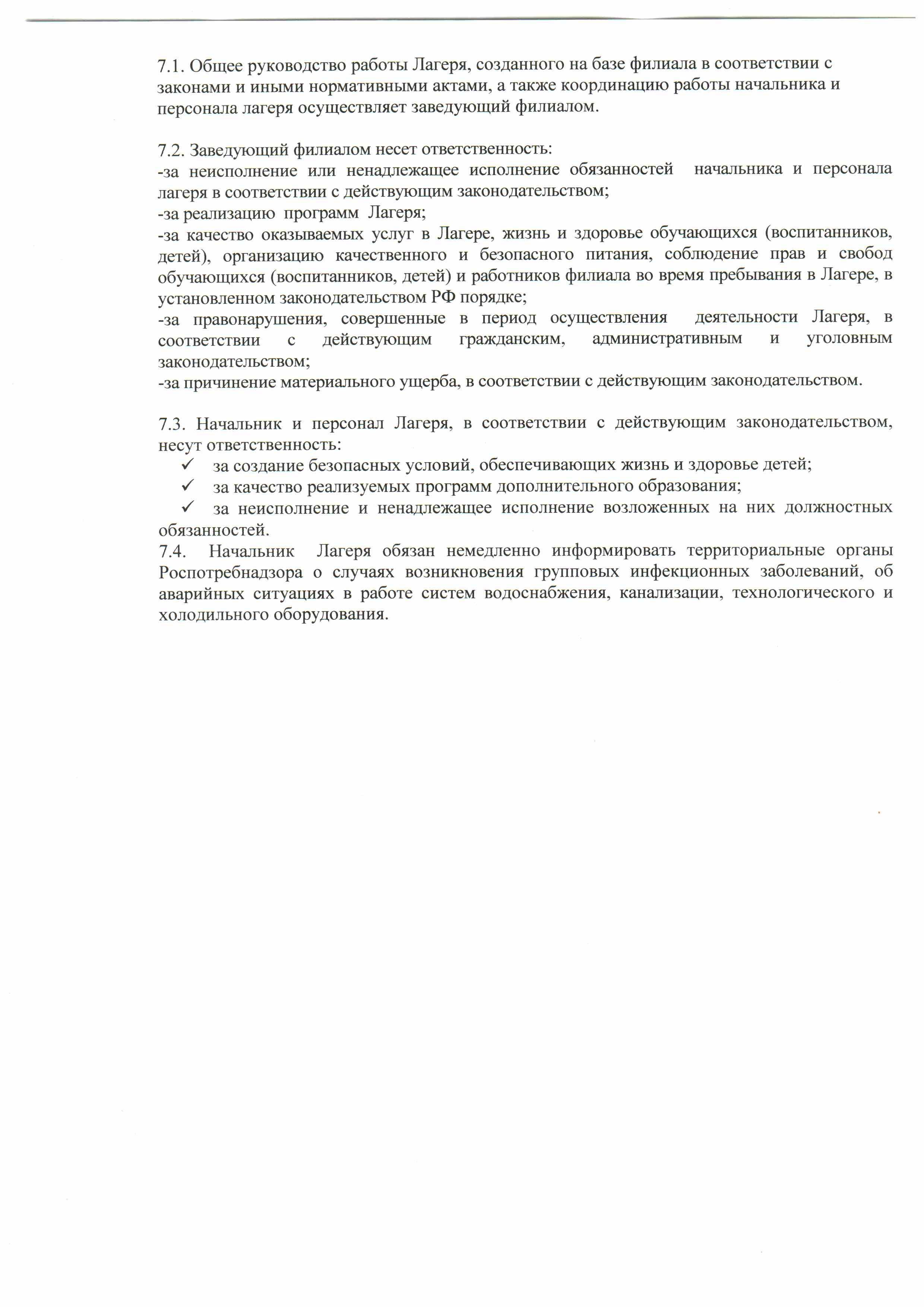 7.1. Общее руководство работы Лагеря, созданного на базе филиала в соответствии с законами и иными нормативными актами, а также координацию работы начальника и персонала лагеря осуществляет заведующий филиалом.

7.2. Заведующий филиалом несет ответственность:
-за неисполнение или ненадлежащее исполнение обязанностей начальника и персонала лагеря в соответствии с действующим законодательством;
-за реализацию программ Лагеря;
-за качество оказываемых услуг в Лагере, жизнь и здоровье обучающихся (воспитанников, детей), организацию качественного и безопасного питания, соблюдение прав и свобод обучающихся (воспитанников, детей) и работников филиала во время пребывания в Лагере, в установленном законодательством РФ порядке;
-за правонарушения, совершенные в период осуществления деятельности Лагеря, в соответствии с действующим гражданским, административным и уголовным законодательством;
-за причинение материального ущерба, в соответствии с действующим законодательством.

7.3. Начальник и персонал Лагеря, в соответствии с действующим законодательством, несут ответственность:
✓ за создание безопасных условий, обеспечивающих жизнь и здоровье детей;
✓ за качество реализуемых программ дополнительного образования;
✓ за неисполнение и ненадлежащее исполнение возложенных на них должностных обязанностей.
7.4. Начальник Лагеря обязан немедленно информировать территориальные органы Роспотребнадзора о случаях возникновения групповых инфекционных заболеваний, об аварийных ситуациях в работе систем водоснабжения, канализации, технологического и холодильного оборудования.